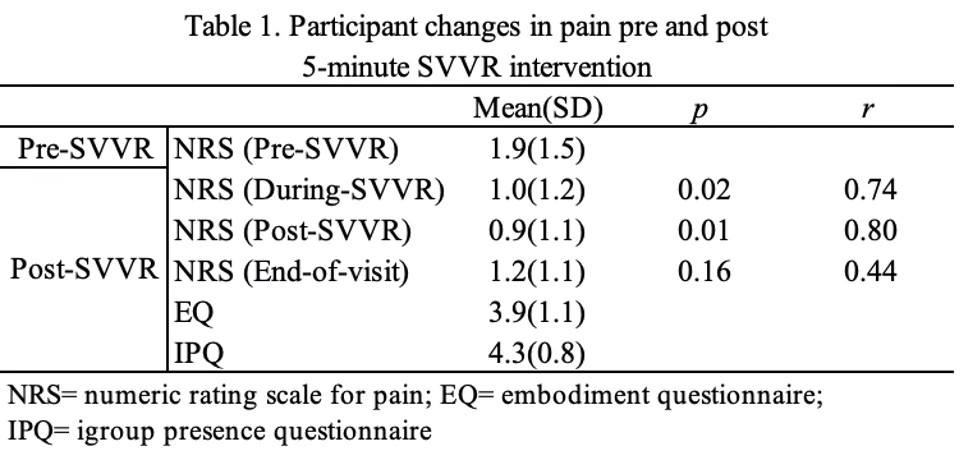 Table 1. Participant changes in pain pre and post 5-minute SVVR intervention

| | | Mean(SD) | $p$ | $r$ |
|---|---|---|---|---|
| Pre-SVVR | NRS (Pre-SVVR) | 1.9(1.5) | | |
| Post-SVVR | NRS (During-SVVR) | 1.0(1.2) | 0.02 | 0.74 |
| | NRS (Post-SVVR) | 0.9(1.1) | 0.01 | 0.80 |
| | NRS (End-of-visit) | 1.2(1.1) | 0.16 | 0.44 |
| | EQ | 3.9(1.1) | | |
| | IPQ | 4.3(0.8) | | |

NRS= numeric rating scale for pain; EQ= embodiment questionnaire; IPQ= igroup presence questionnaire